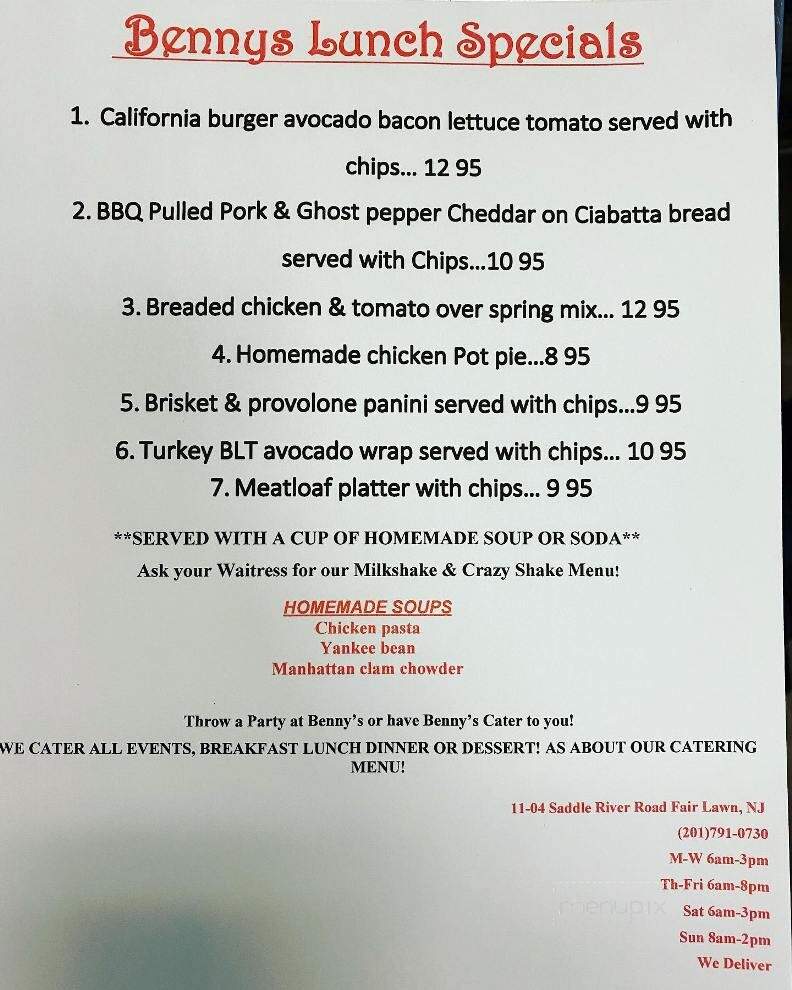 Bennys Lunch Specials

1. California burger avocado bacon lettuce tomato served with chips... 12 95

2. BBQ Pulled Pork & Ghost pepper Cheddar on Ciabatta bread served with Chips...10 95

3. Breaded chicken & tomato over spring mix... 12 95

4. Homemade chicken Pot pie...8 95

5. Brisket & provolone panini served with chips...9 95

6. Turkey BLT avocado wrap served with chips... 10 95

7. Meatloaf platter with chips... 9 95

**SERVED WITH A CUP OF HOMEMADE SOUP OR SODA**
Ask your Waitress for our Milkshake & Crazy Shake Menu!

HOMEMADE SOUPS
Chicken pasta
Yankee bean
Manhattan clam chowder

Throw a Party at Benny's or have Benny's Cater to you!
WE CATER ALL EVENTS, BREAKFAST LUNCH DINNER OR DESSERT! AS ABOUT OUR CATERING MENU!

11-04 Saddle River Road Fair Lawn, NJ
(201)791-0730
M-W 6am-3pm
Th-Fri 6am-8pm
Sat 6am-3pm
Sun 8am-2pm
We Deliver

menupix